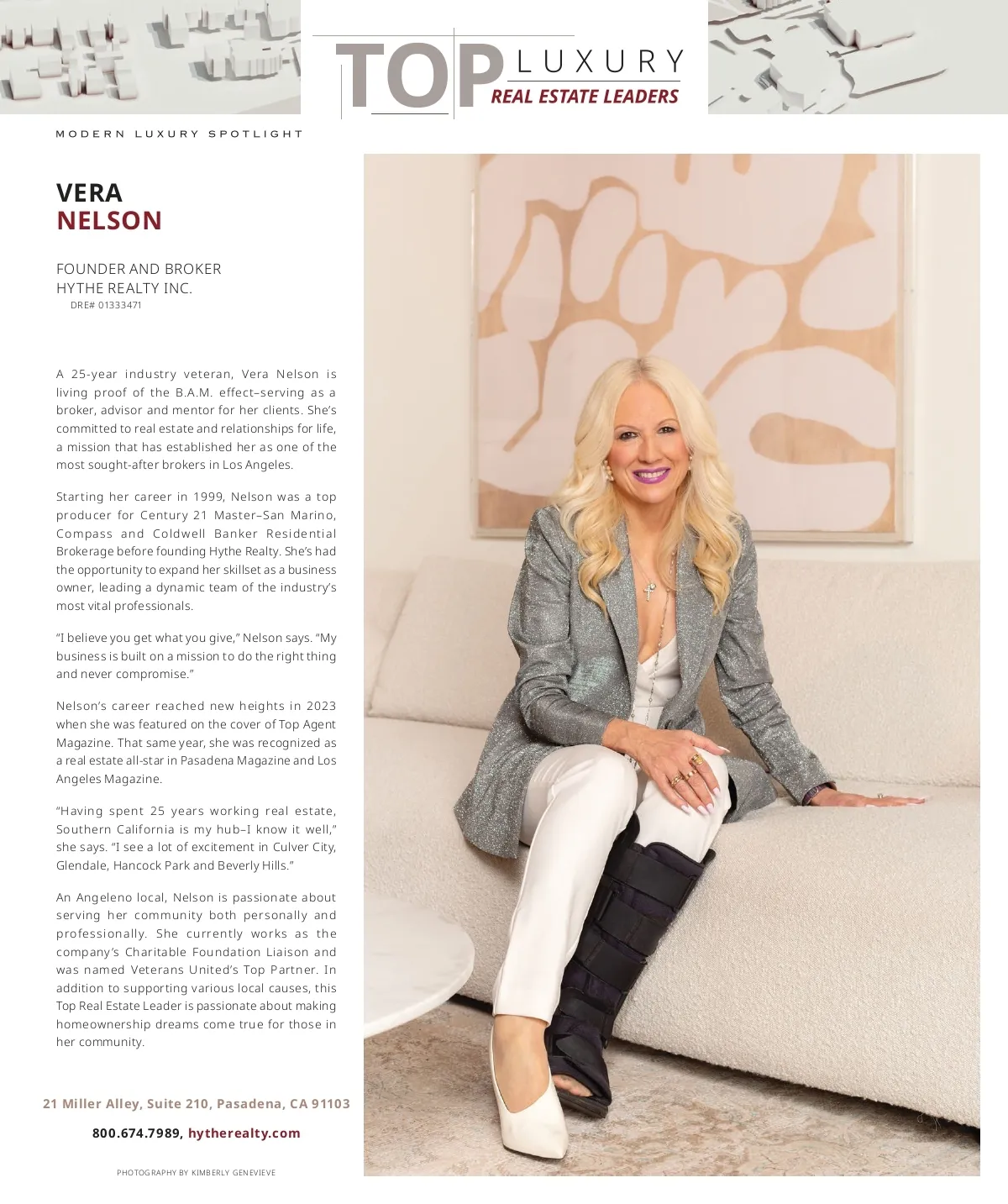 TOP LUXURY
REAL ESTATE LEADERS

MODERN LUXURY SPOTLIGHT

VERA
NELSON

FOUNDER AND BROKER
HYTHE REALTY INC.
DRE# 01333471

A 25-year industry veteran, Vera Nelson is living proof of the B.A.M. effect–serving as a broker, advisor and mentor for her clients. She's committed to real estate and relationships for life, a mission that has established her as one of the most sought-after brokers in Los Angeles.

Starting her career in 1999, Nelson was a top producer for Century 21 Master–San Marino, Compass and Coldwell Banker Residential Brokerage before founding Hythe Realty. She's had the opportunity to expand her skillset as a business owner, leading a dynamic team of the industry's most vital professionals.

"I believe you get what you give," Nelson says. "My business is built on a mission to do the right thing and never compromise."

Nelson's career reached new heights in 2023 when she was featured on the cover of Top Agent Magazine. That same year, she was recognized as a real estate all-star in Pasadena Magazine and Los Angeles Magazine.

"Having spent 25 years working real estate, Southern California is my hub–I know it well," she says. "I see a lot of excitement in Culver City, Glendale, Hancock Park and Beverly Hills."

An Angeleno local, Nelson is passionate about serving her community both personally and professionally. She currently works as the company's Charitable Foundation Liaison and was named Veterans United's Top Partner. In addition to supporting various local causes, this Top Real Estate Leader is passionate about making homeownership dreams come true for those in her community.

21 Miller Alley, Suite 210, Pasadena, CA 91103

800.674.7989, hytherealty.com

PHOTOGRAPHY BY KIMBERLY GENEVIEVE